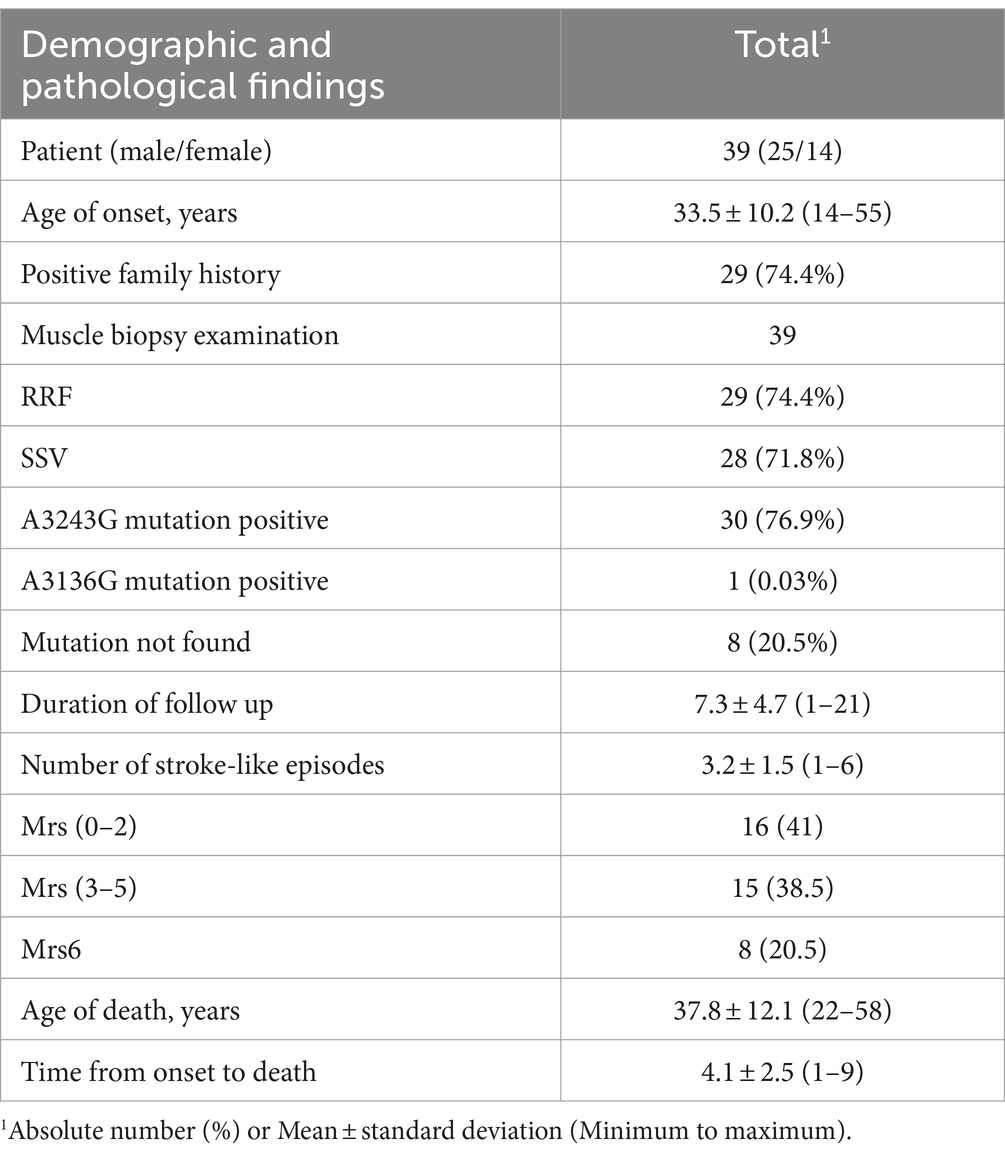 | Demographic and pathological findings | Total$^1$ |
|---|---|
| Patient (male/female) | 39 (25/14) |
| Age of onset, years | 33.5 ± 10.2 (14–55) |
| Positive family history | 29 (74.4%) |
| Muscle biopsy examination | 39 |
| RRF | 29 (74.4%) |
| SSV | 28 (71.8%) |
| A3243G mutation positive | 30 (76.9%) |
| A3136G mutation positive | 1 (0.03%) |
| Mutation not found | 8 (20.5%) |
| Duration of follow up | 7.3 ± 4.7 (1–21) |
| Number of stroke-like episodes | 3.2 ± 1.5 (1–6) |
| Mrs (0–2) | 16 (41) |
| Mrs (3–5) | 15 (38.5) |
| Mrs6 | 8 (20.5) |
| Age of death, years | 37.8 ± 12.1 (22–58) |
| Time from onset to death | 4.1 ± 2.5 (1–9) |

$^1$Absolute number (%) or Mean ± standard deviation (Minimum to maximum).